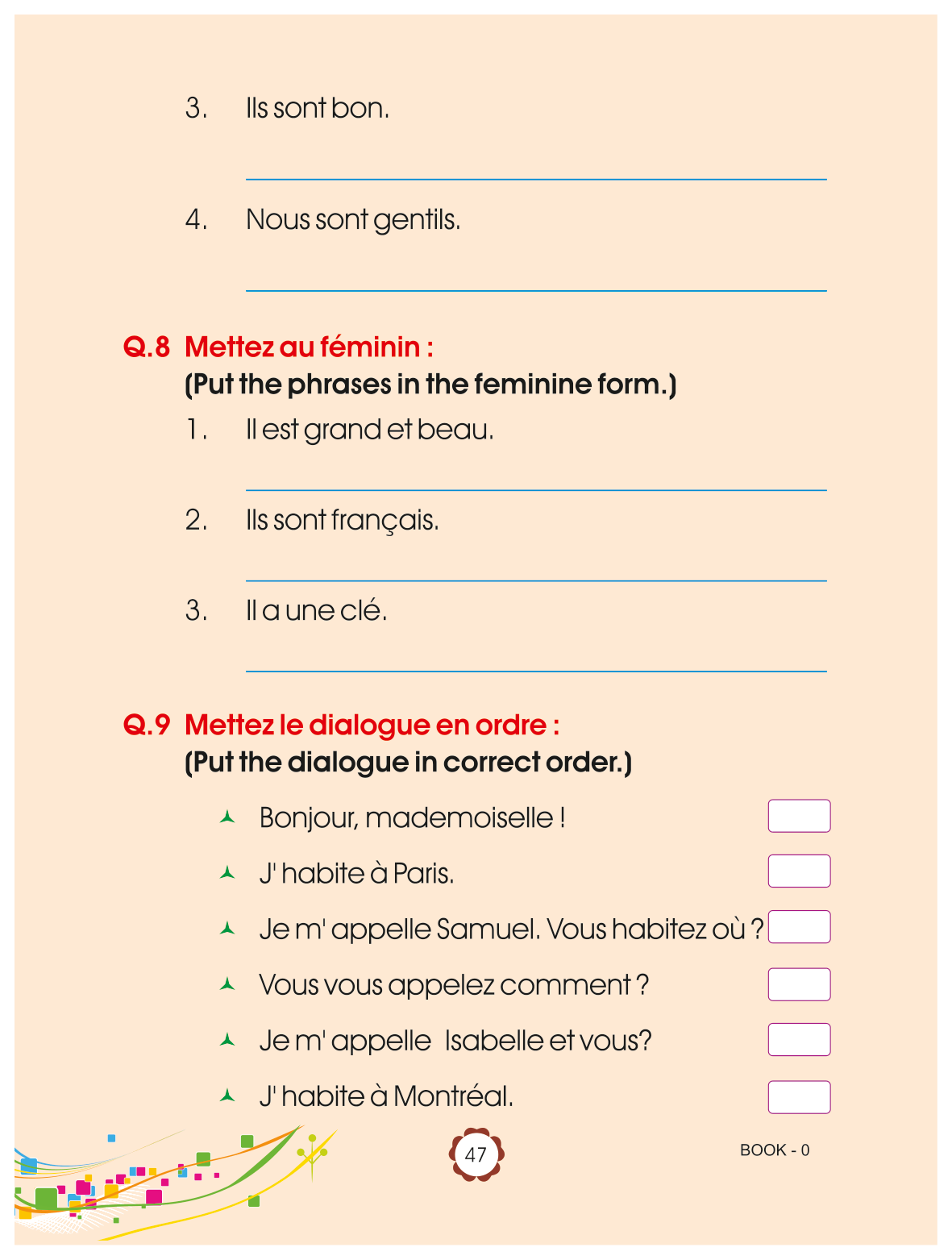 3. Ils sont bon.

4. Nous sont gentils.

Q.8 Mettez au féminin :
(Put the phrases in the feminine form.)

1. Il est grand et beau.

2. Ils sont français.

3. Il a une clé.

Q.9 Mettez le dialogue en ordre :
(Put the dialogue in correct order.)

Bonjour, mademoiselle !

J' habite à Paris.

Je m' appelle Samuel. Vous habitez où ?

Vous vous appelez comment ?

Je m' appelle Isabelle et vous?

J' habite à Montréal.

47

BOOK - 0